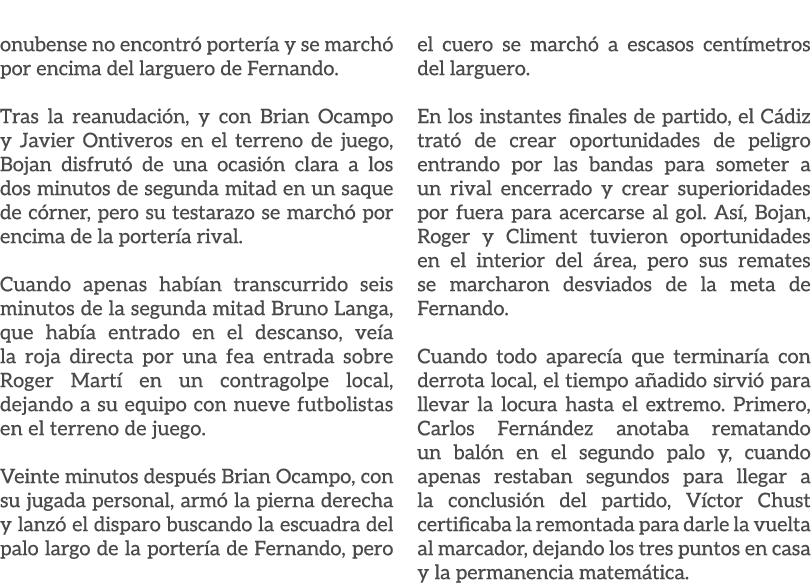 onubense no encontró portería y se marchó por encima del larguero de Fernando.

Tras la reanudación, y con Brian Ocampo y Javier Ontiveros en el terreno de juego, Bojan disfrutó de una ocasión clara a los dos minutos de segunda mitad en un saque de córner, pero su testarazo se marchó por encima de la portería rival.

Cuando apenas habían transcurrido seis minutos de la segunda mitad Bruno Langa, que había entrado en el descanso, veía la roja directa por una fea entrada sobre Roger Martí en un contragolpe local, dejando a su equipo con nueve futbolistas en el terreno de juego.

Veinte minutos después Brian Ocampo, con su jugada personal, armó la pierna derecha y lanzó el disparo buscando la escuadra del palo largo de la portería de Fernando, pero el cuero se marchó a escasos centímetros del larguero.

En los instantes finales de partido, el Cádiz trató de crear oportunidades de peligro entrando por las bandas para someter a un rival encerrado y crear superioridades por fuera para acercarse al gol. Así, Bojan, Roger y Climent tuvieron oportunidades en el interior del área, pero sus remates se marcharon desviados de la meta de Fernando.

Cuando todo aparecía que terminaría con derrota local, el tiempo añadido sirvió para llevar la locura hasta el extremo. Primero, Carlos Fernández anotaba rematando un balón en el segundo palo y, cuando apenas restaban segundos para llegar a la conclusión del partido, Víctor Chust certificaba la remontada para darle la vuelta al marcador, dejando los tres puntos en casa y la permanencia matemática.